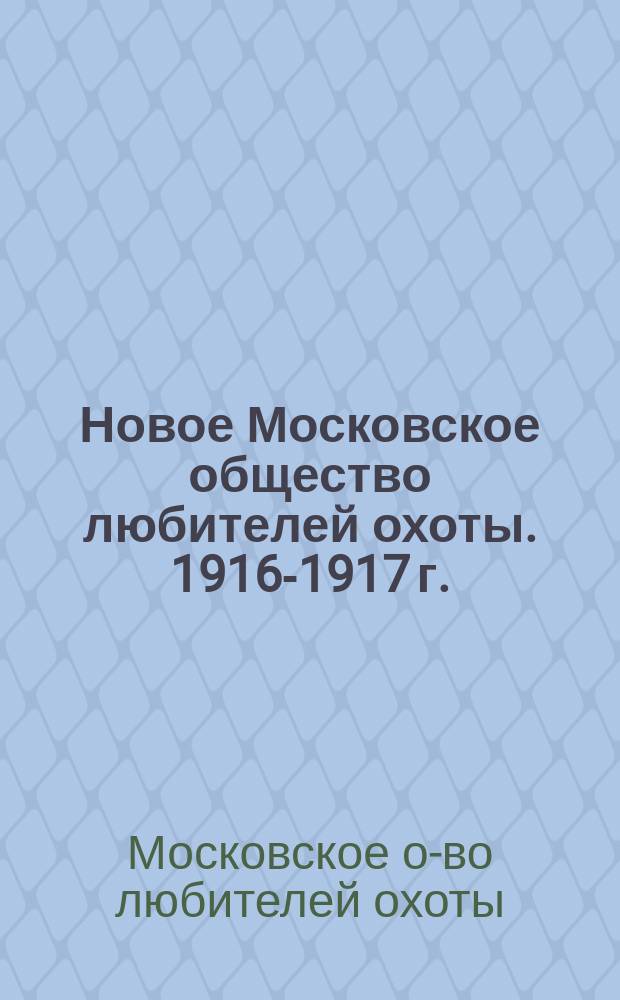 Новое Московское общество любителей охоты. 1916-1917 г.

Московское о-во любителей охоты